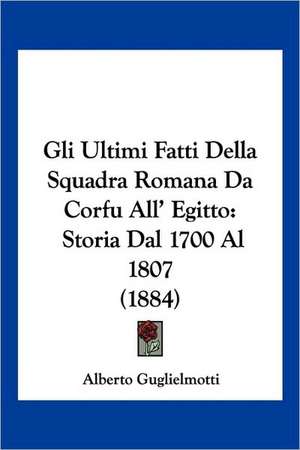 Gli Ultimi Fatti Della Squadra Romana Da Corfu All' Egitto: Storia Dal 1700 Al 1807
(1884)

Alberto Guglielmotti